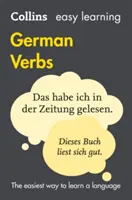 Collins easy learning

German Verbs

Das habe ich in der Zeitung gelesen.

Dieses Buch liest sich gut.

The easiest way to learn a language